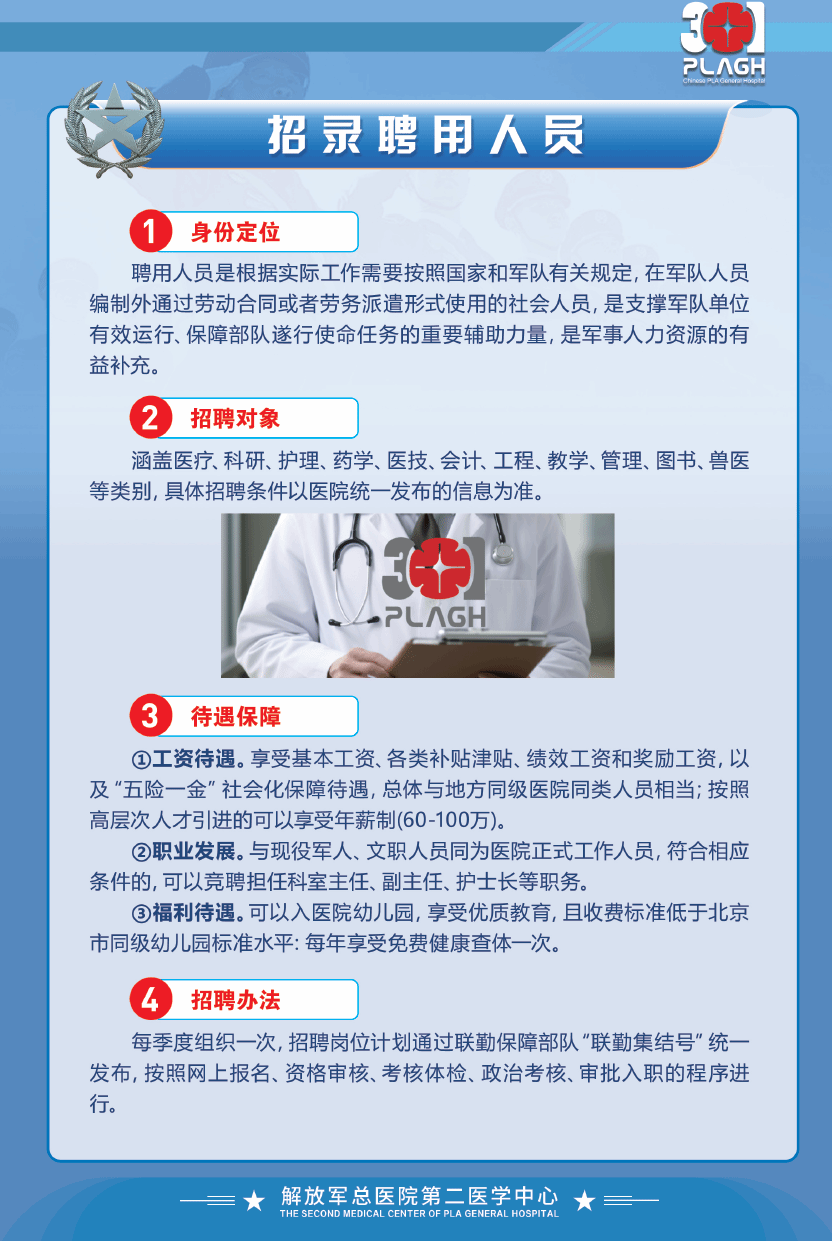 301
PLAGH
Chinese PLA General Hospital

招录聘用人员

1 身份定位

聘用人员是根据实际工作需要按照国家和军队有关规定，在军队人员编制外通过劳动合同或者劳务派遣形式使用的社会人员，是支撑军队单位有效运行、保障部队遂行使命任务的重要辅助力量，是军事人力资源的有益补充。

2 招聘对象

涵盖医疗、科研、护理、药学、医技、会计、工程、教学、管理、图书、兽医等类别，具体招聘条件以医院统一发布的信息为准。

301
PLAGH

3 待遇保障

①工资待遇。享受基本工资、各类补贴津贴、绩效工资和奖励工资，以及“五险一金”社会化保障待遇，总体与地方同级医院同类人员相当；按照高层次人才引进的可以享受年薪制(60-100万)。

②职业发展。与现役军人、文职人员同为医院正式工作人员，符合相应条件的，可以竞聘担任科室主任、副主任、护士长等职务。

③福利待遇。可以入医院幼儿园，享受优质教育，且收费标准低于北京市同级幼儿园标准水平：每年享受免费健康查体一次。

4 招聘办法

每季度组织一次，招聘岗位计划通过联勤保障部队“联勤集结号”统一发布，按照网上报名、资格审核、考核体检、政治考核、审批入职的程序进行。

解放军总医院第二医学中心
THE SECOND MEDICAL CENTER OF PLA GENERAL HOSPITAL